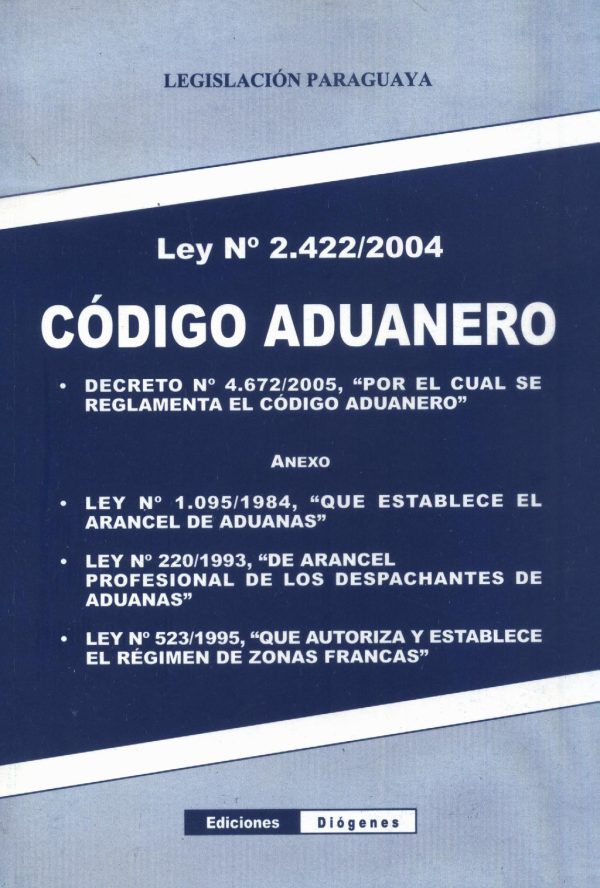 LEGISLACIÓN PARAGUAYA

Ley Nº 2.422/2004

CÓDIGO ADUANERO

• DECRETO Nº 4.672/2005, "POR EL CUAL SE REGLAMENTA EL CÓDIGO ADUANERO"

ANEXO

• LEY Nº 1.095/1984, "QUE ESTABLECE EL ARANCEL DE ADUANAS"

• LEY Nº 220/1993, "DE ARANCEL PROFESIONAL DE LOS DESPACHANTES DE ADUANAS"

• LEY Nº 523/1995, "QUE AUTORIZA Y ESTABLECE EL RÉGIMEN DE ZONAS FRANCAS"

Ediciones Diógenes